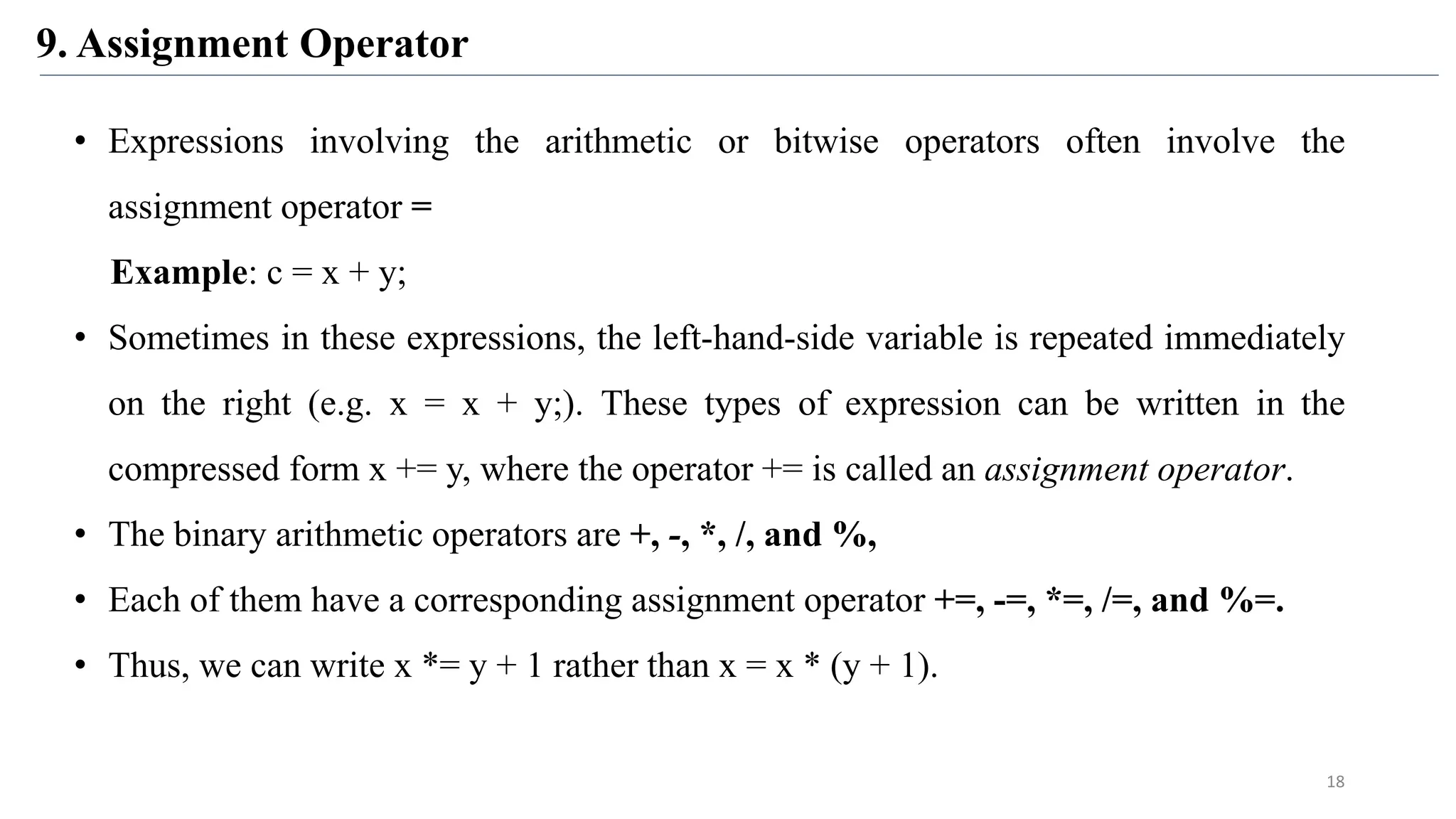 9. Assignment Operator

• Expressions involving the arithmetic or bitwise operators often involve the assignment operator =

Example: c = x + y;

• Sometimes in these expressions, the left-hand-side variable is repeated immediately on the right (e.g. x = x + y;). These types of expression can be written in the compressed form x += y, where the operator += is called an assignment operator.

• The binary arithmetic operators are +, -, *, /, and %,

• Each of them have a corresponding assignment operator +=, -=, *=, /=, and %=.

• Thus, we can write x *= y + 1 rather than x = x * (y + 1).

18